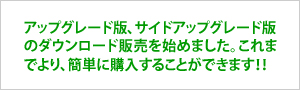 アップグレード版、サイドアップグレード版のダウンロード販売を始めました。これまでより、簡単に購入することができます!!